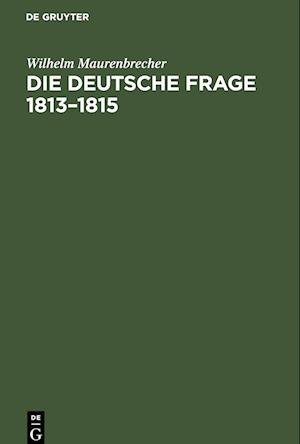 DE GRUYTER

Wilhelm Maurenbrecher

DIE DEUTSCHE FRAGE 1813–1815

DE
G